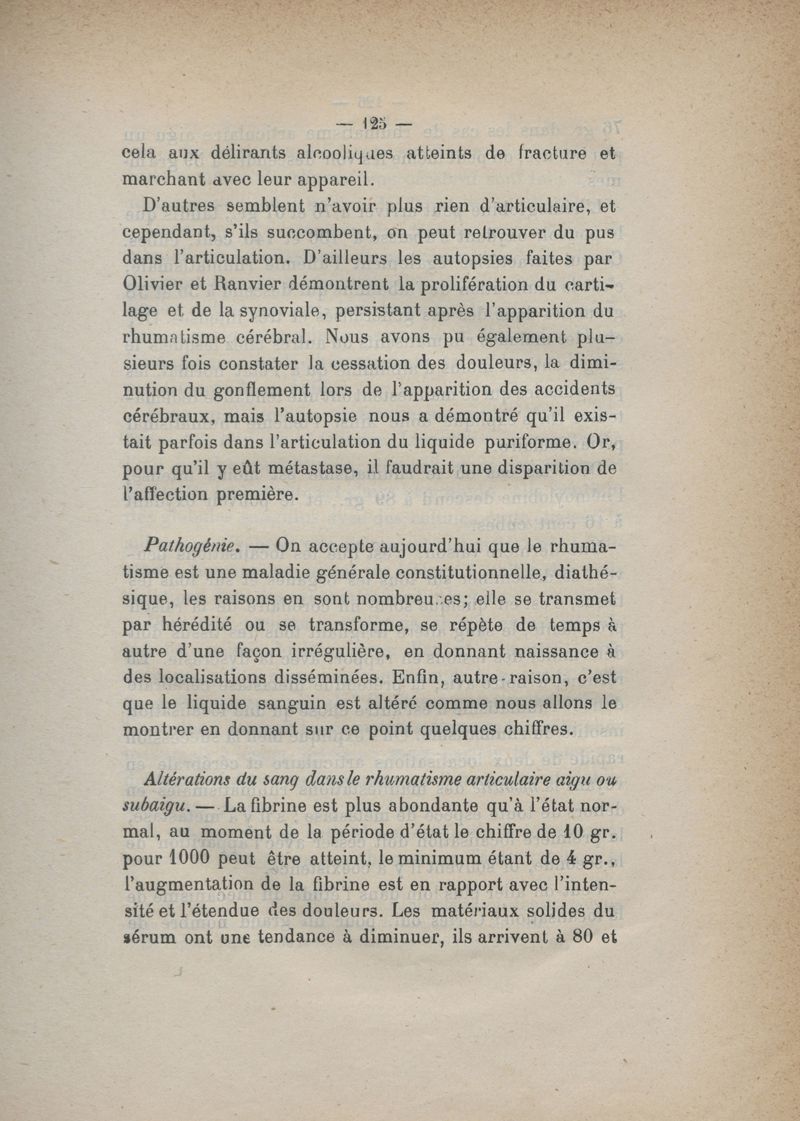 — 125 —

cela aux délirants alcooliques atteints de fracture et marchant avec leur appareil.

D'autres semblent n'avoir plus rien d'articulaire, et cependant, s'ils succombent, on peut retrouver du pus dans l'articulation. D'ailleurs les autopsies faites par Olivier et Ranvier démontrent la prolifération du cartilage et de la synoviale, persistant après l'apparition du rhumatisme cérébral. Nous avons pu également plusieurs fois constater la cessation des douleurs, la diminution du gonflement lors de l'apparition des accidents cérébraux, mais l'autopsie nous a démontré qu'il existait parfois dans l'articulation du liquide puriforme. Or, pour qu'il y eût métastase, il faudrait une disparition de l'affection première.

Pathogénie. — On accepte aujourd'hui que le rhumatisme est une maladie générale constitutionnelle, diathésique, les raisons en sont nombreuses; elle se transmet par hérédité ou se transforme, se répète de temps à autre d'une façon irrégulière, en donnant naissance à des localisations disséminées. Enfin, autre raison, c'est que le liquide sanguin est altéré comme nous allons le montrer en donnant sur ce point quelques chiffres.

Altérations du sang dans le rhumatisme articulaire aigu ou subaigu. — La fibrine est plus abondante qu'à l'état normal, au moment de la période d'état le chiffre de 10 gr. pour 1000 peut être atteint, le minimum étant de 4 gr., l'augmentation de la fibrine est en rapport avec l'intensité et l'étendue des douleurs. Les matériaux solides du sérum ont une tendance à diminuer, ils arrivent à 80 et